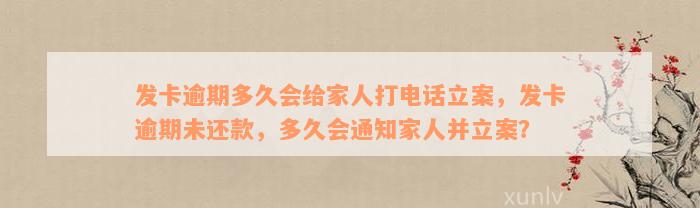 发卡逾期多久会给家人打电话立案，发卡逾期未还款，多久会通知家人并立案?

xunlv